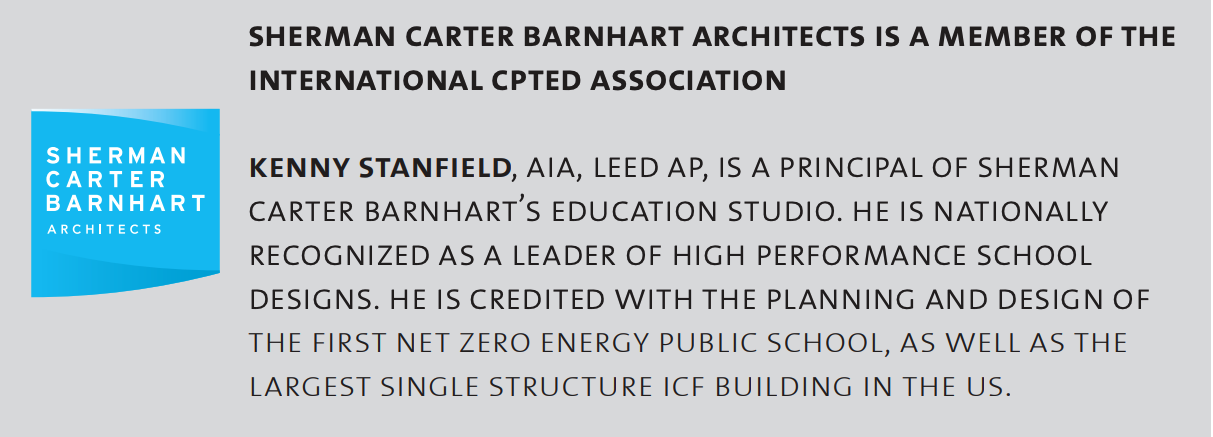 SHERMAN CARTER BARNHART ARCHITECTS

SHERMAN CARTER BARNHART ARCHITECTS IS A MEMBER OF THE INTERNATIONAL CPTED ASSOCIATION

KENNY STANFIELD, AIA, LEED AP, IS A PRINCIPAL OF SHERMAN CARTER BARNHART'S EDUCATION STUDIO. HE IS NATIONALLY RECOGNIZED AS A LEADER OF HIGH PERFORMANCE SCHOOL DESIGNS. HE IS CREDITED WITH THE PLANNING AND DESIGN OF THE FIRST NET ZERO ENERGY PUBLIC SCHOOL, AS WELL AS THE LARGEST SINGLE STRUCTURE ICF BUILDING IN THE US.